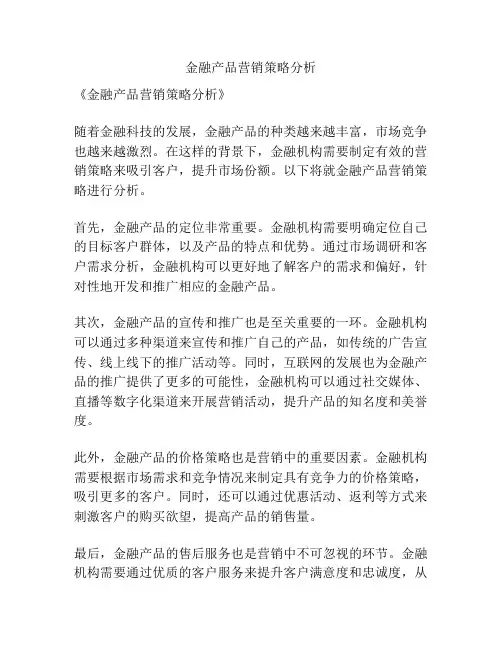 金融产品营销策略分析

《金融产品营销策略分析》

随着金融科技的发展，金融产品的种类越来越丰富，市场竞争也越来越激烈。在这样的背景下，金融机构需要制定有效的营销策略来吸引客户，提升市场份额。以下将就金融产品营销策略进行分析。

首先，金融产品的定位非常重要。金融机构需要明确定位自己的目标客户群体，以及产品的特点和优势。通过市场调研和客户需求分析，金融机构可以更好地了解客户的需求和偏好，针对性地开发和推广相应的金融产品。

其次，金融产品的宣传和推广也是至关重要的一环。金融机构可以通过多种渠道来宣传和推广自己的产品，如传统的广告宣传、线上线下的推广活动等。同时，互联网的发展也为金融产品的推广提供了更多的可能性，金融机构可以通过社交媒体、直播等数字化渠道来开展营销活动，提升产品的知名度和美誉度。

此外，金融产品的价格策略也是营销中的重要因素。金融机构需要根据市场需求和竞争情况来制定具有竞争力的价格策略，吸引更多的客户。同时，还可以通过优惠活动、返利等方式来刺激客户的购买欲望，提高产品的销售量。

最后，金融产品的售后服务也是营销中不可忽视的环节。金融机构需要通过优质的客户服务来提升客户满意度和忠诚度，从